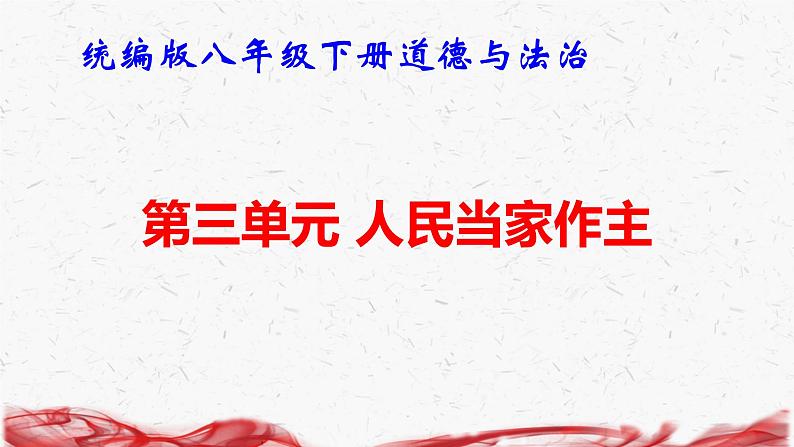 统编版八年级下册道德与法治

第三单元 人民当家作主